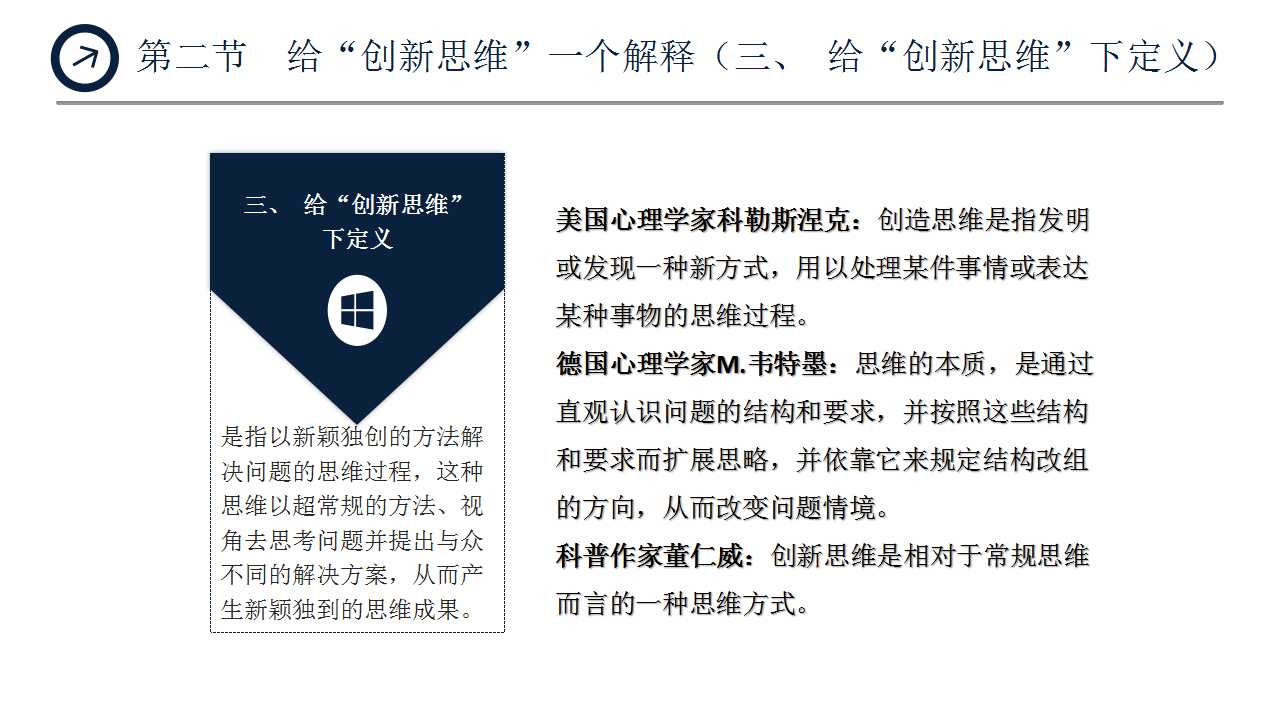 第二节　给“创新思维”一个解释（三、 给“创新思维”下定义）

三、 给“创新思维”下定义

是指以新颖独创的方法解决问题的思维过程，这种思维以超常规的方法、视角去思考问题并提出与众不同的解决方案，从而产生新颖独到的思维成果。

美国心理学家科勒斯涅克：创造思维是指发明或发现一种新方式，用以处理某件事情或表达某种事物的思维过程。

德国心理学家M.韦特墨：思维的本质，是通过直观认识问题的结构和要求，并按照这些结构和要求而扩展思略，并依靠它来规定结构改组的方向，从而改变问题情境。

科普作家董仁威：创新思维是相对于常规思维而言的一种思维方式。